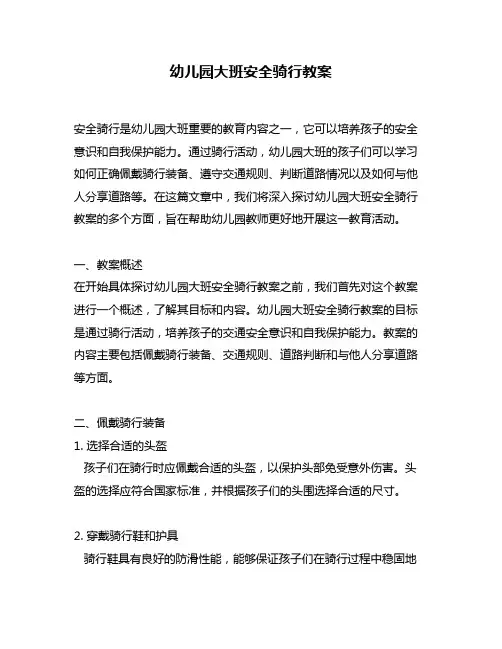 幼儿园大班安全骑行教案

安全骑行是幼儿园大班重要的教育内容之一，它可以培养孩子的安全意识和自我保护能力。通过骑行活动，幼儿园大班的孩子们可以学习如何正确佩戴骑行装备、遵守交通规则、判断道路情况以及如何与他人分享道路等。在这篇文章中，我们将深入探讨幼儿园大班安全骑行教案的多个方面，旨在帮助幼儿园教师更好地开展这一教育活动。

一、教案概述
在开始具体探讨幼儿园大班安全骑行教案之前，我们首先对这个教案进行一个概述，了解其目标和内容。幼儿园大班安全骑行教案的目标是通过骑行活动，培养孩子的交通安全意识和自我保护能力。教案的内容主要包括佩戴骑行装备、交通规则、道路判断和与他人分享道路等方面。

二、佩戴骑行装备
1. 选择合适的头盔
孩子们在骑行时应佩戴合适的头盔，以保护头部免受意外伤害。头盔的选择应符合国家标准，并根据孩子们的头围选择合适的尺寸。

2. 穿戴骑行鞋和护具
骑行鞋具有良好的防滑性能，能够保证孩子们在骑行过程中稳固地